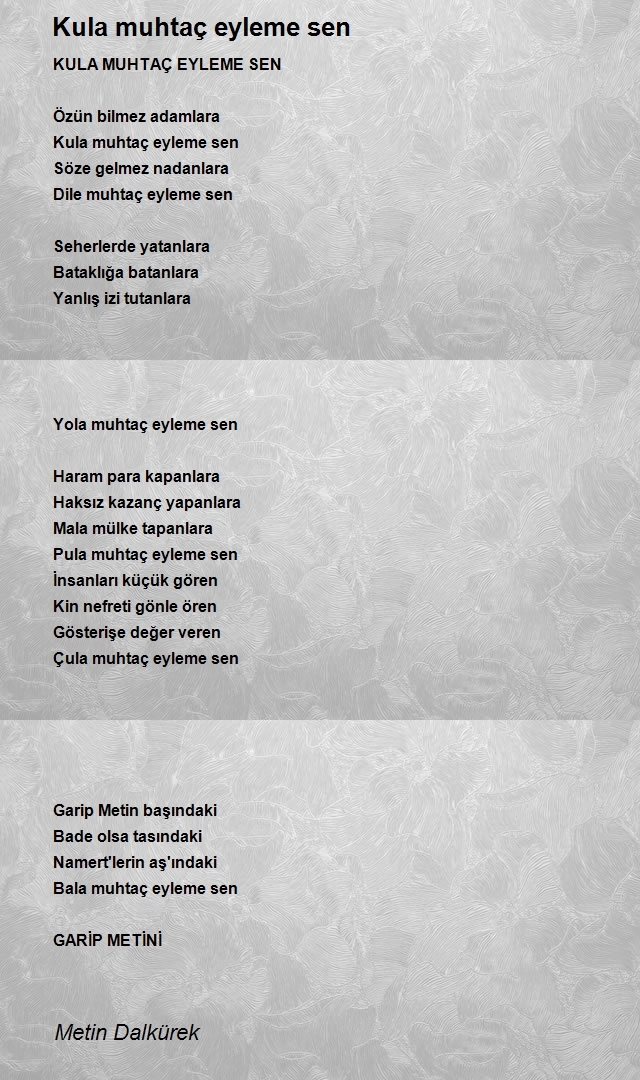 Kula muhtaç eyleme sen

KULA MUHTAÇ EYLEME SEN

Özün bilmez adamlara
Kula muhtaç eyleme sen
Söze gelmez nadanlara
Dile muhtaç eyleme sen

Seherlerde yatanlara
Bataklığa batanlara
Yanlış izi tutanlara

Yola muhtaç eyleme sen

Haram para kapanlara
Haksız kazanç yapanlara
Mala mülke tapanlara
Pula muhtaç eyleme sen
İnsanları küçük gören
Kin nefreti gönle ören
Gösterişe değer veren
Çula muhtaç eyleme sen

Garip Metin başındaki
Bade olsa tasındaki
Namert'lerin aş'ındaki
Bala muhtaç eyleme sen

GARİP METİNİ

Metin Dalkürek